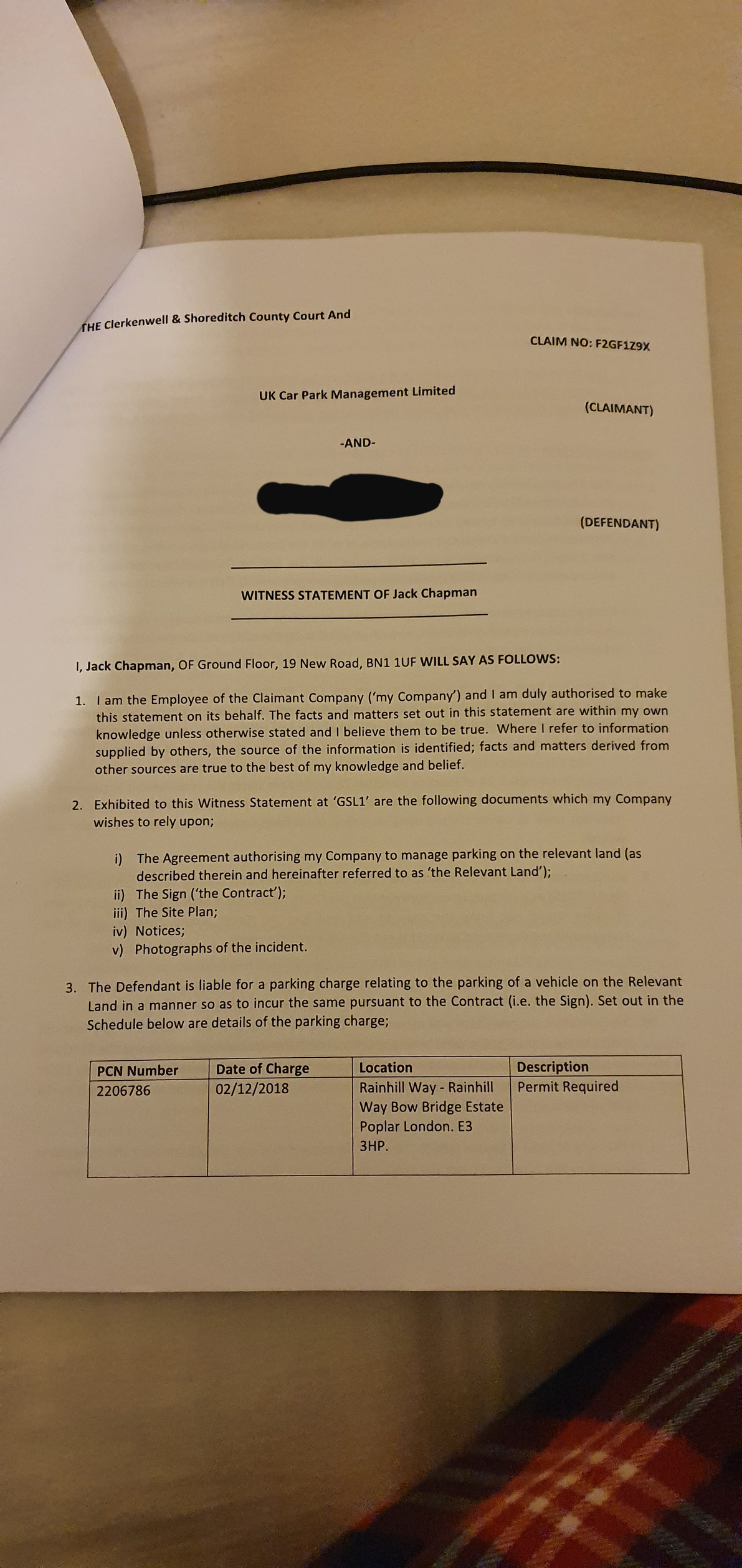 THE Clerkenwell & Shoreditch County Court And

CLAIM NO: F2GF1Z9X

UK Car Park Management Limited

(CLAIMANT)

-AND-

(DEFENDANT)

WITNESS STATEMENT OF Jack Chapman

I, Jack Chapman, OF Ground Floor, 19 New Road, BN1 1UF WILL SAY AS FOLLOWS:

1. I am the Employee of the Claimant Company ('my Company') and I am duly authorised to make this statement on its behalf. The facts and matters set out in this statement are within my own knowledge unless otherwise stated and I believe them to be true. Where I refer to information supplied by others, the source of the information is identified; facts and matters derived from other sources are true to the best of my knowledge and belief.

2. Exhibited to this Witness Statement at 'GSL1' are the following documents which my Company wishes to rely upon;

i) The Agreement authorising my Company to manage parking on the relevant land (as described therein and hereinafter referred to as 'the Relevant Land');
ii) The Sign ('the Contract');
iii) The Site Plan;
iv) Notices;
v) Photographs of the incident.

3. The Defendant is liable for a parking charge relating to the parking of a vehicle on the Relevant Land in a manner so as to incur the same pursuant to the Contract (i.e. the Sign). Set out in the Schedule below are details of the parking charge;

| PCN Number | Date of Charge | Location | Description |
|---|---|---|---|
| 2206786 | 02/12/2018 | Rainhill Way - Rainhill Way Bow Bridge Estate Poplar London. E3 3HP. | Permit Required |